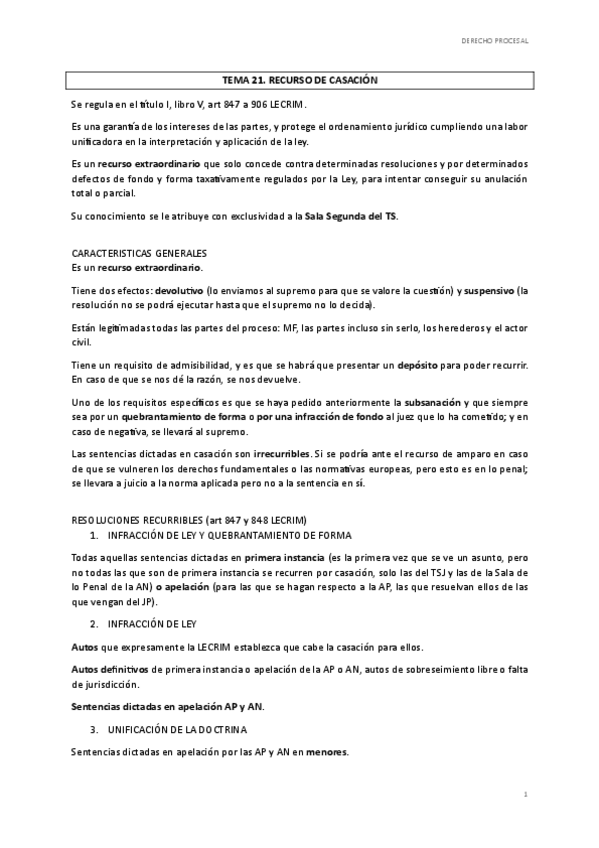 DERECHO PROCESAL

TEMA 21. RECURSO DE CASACIÓN

Se regula en el título I, libro V, art 847 a 906 LECRIM.

Es una garantía de los intereses de las partes, y protege el ordenamiento jurídico cumpliendo una labor unificadora en la interpretación y aplicación de la ley.

Es un recurso extraordinario que solo concede contra determinadas resoluciones y por determinados defectos de fondo y forma taxativamente regulados por la Ley, para intentar conseguir su anulación total o parcial.

Su conocimiento se le atribuye con exclusividad a la Sala Segunda del TS.

CARACTERISTICAS GENERALES
Es un recurso extraordinario.

Tiene dos efectos: devolutivo (lo enviamos al supremo para que se valore la cuestión) y suspensivo (la resolución no se podrá ejecutar hasta que el supremo no lo decida).

Están legitimadas todas las partes del proceso: MF, las partes incluso sin serlo, los herederos y el actor civil.

Tiene un requisito de admisibilidad, y es que se habrá que presentar un depósito para poder recurrir. En caso de que se nos dé la razón, se nos devuelve.

Uno de los requisitos específicos es que se haya pedido anteriormente la subsanación y que siempre sea por un quebrantamiento de forma o por una infracción de fondo al juez que lo ha cometido; y en caso de negativa, se llevará al supremo.

Las sentencias dictadas en casación son irrecurribles. Si se podría ante el recurso de amparo en caso de que se vulneren los derechos fundamentales o las normativas europeas, pero esto es en lo penal; se llevara a juicio a la norma aplicada pero no a la sentencia en sí.

RESOLUCIONES RECURRIBLES (art 847 y 848 LECRIM)
1. INFRACCIÓN DE LEY Y QUEBRANTAMIENTO DE FORMA

Todas aquellas sentencias dictadas en primera instancia (es la primera vez que se ve un asunto, pero no todas las que son de primera instancia se recurren por casación, solo las del TSJ y las de la Sala de lo Penal de la AN) o apelación (para las que se hagan respecto a la AP, las que resuelvan ellos de las que vengan del JP).

2. INFRACCIÓN DE LEY

Autos que expresamente la LECRIM establezca que cabe la casación para ellos.

Autos definitivos de primera instancia o apelación de la AP o AN, autos de sobreseimiento libre o falta de jurisdicción.

Sentencias dictadas en apelación AP y AN.

3. UNIFICACIÓN DE LA DOCTRINA

Sentencias dictadas en apelación por las AP y AN en menores.

1